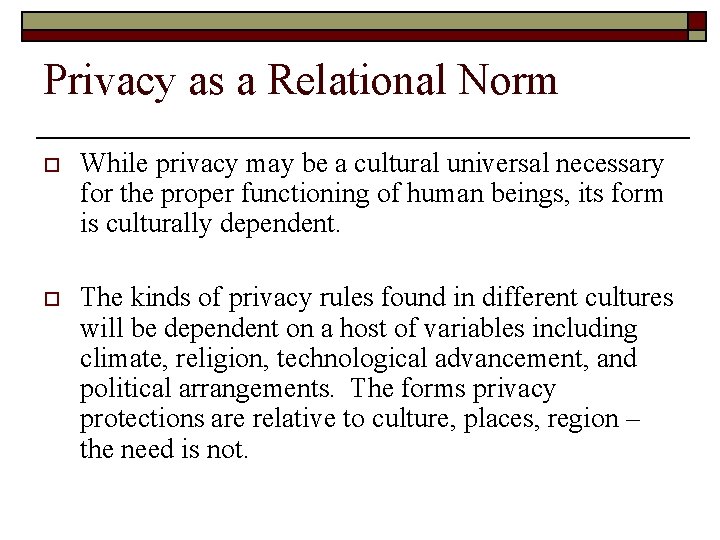 Privacy as a Relational Norm

While privacy may be a cultural universal necessary for the proper functioning of human beings, its form is culturally dependent.

The kinds of privacy rules found in different cultures will be dependent on a host of variables including climate, religion, technological advancement, and political arrangements. The forms privacy protections are relative to culture, places, region – the need is not.